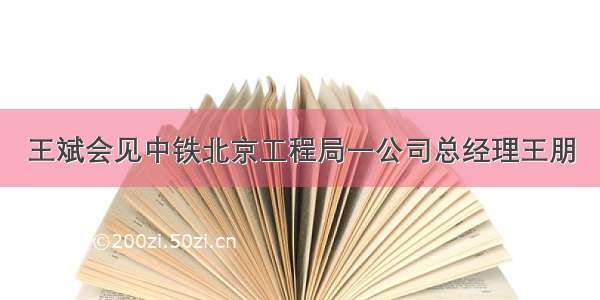 王斌会见中铁北京工程局一公司总经理王朋

©200zi.50zi.cn